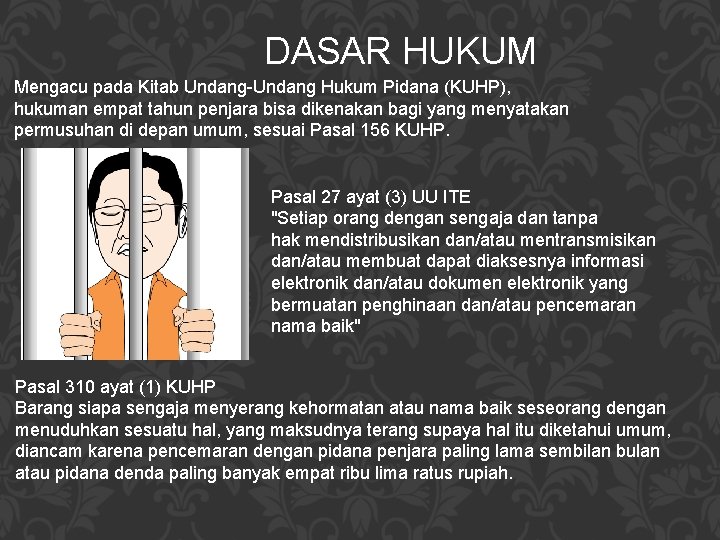 DASAR HUKUM

Mengacu pada Kitab Undang-Undang Hukum Pidana (KUHP), hukuman empat tahun penjara bisa dikenakan bagi yang menyatakan permusuhan di depan umum, sesuai Pasal 156 KUHP.

Pasal 27 ayat (3) UU ITE
"Setiap orang dengan sengaja dan tanpa hak mendistribusikan dan/atau mentransmisikan dan/atau membuat dapat diaksesnya informasi elektronik dan/atau dokumen elektronik yang bermuatan penghinaan dan/atau pencemaran nama baik"

Pasal 310 ayat (1) KUHP
Barang siapa sengaja menyerang kehormatan atau nama baik seseorang dengan menuduhkan sesuatu hal, yang maksudnya terang supaya hal itu diketahui umum, diancam karena pencemaran dengan pidana penjara paling lama sembilan bulan atau pidana denda paling banyak empat ribu lima ratus rupiah.